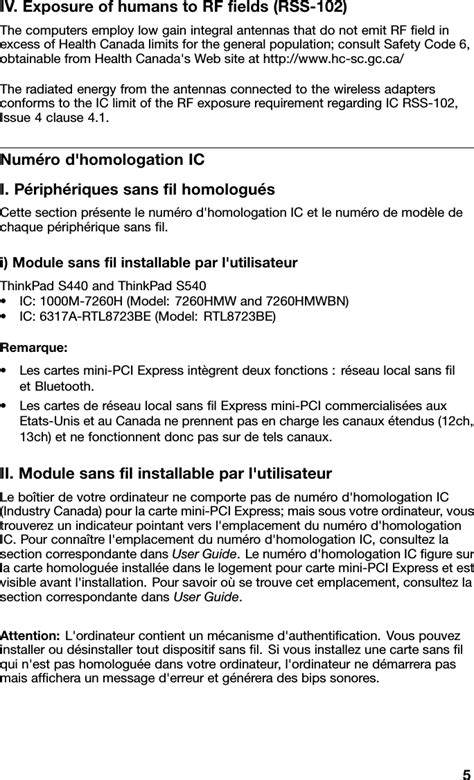 IV. Exposure of humans to RF fields (RSS-102)

The computers employ low gain integral antennas that do not emit RF field in excess of Health Canada limits for the general population; consult Safety Code 6, obtainable from Health Canada's Web site at http://www.hc-sc.gc.ca/

The radiated energy from the antennas connected to the wireless adapters conforms to the IC limit of the RF exposure requirement regarding IC RSS-102, Issue 4 clause 4.1.

Numéro d'homologation IC

I. Périphériques sans fil homologués

Cette section présente le numéro d'homologation IC et le numéro de modèle de chaque périphérique sans fil.

i) Module sans fil installable par l'utilisateur

ThinkPad S440 and ThinkPad S540

• IC: 1000M-7260H (Model: 7260HMW and 7260HMWBN)
• IC: 6317A-RTL8723BE (Model: RTL8723BE)

Remarque:

• Les cartes mini-PCI Express intègrent deux fonctions : réseau local sans fil et Bluetooth.
• Les cartes de réseau local sans fil Express mini-PCI commercialisées aux Etats-Unis et au Canada ne prennent pas en charge les canaux étendus (12ch, 13ch) et ne fonctionnent donc pas sur de tels canaux.

II. Module sans fil installable par l'utilisateur

Le boîtier de votre ordinateur ne comporte pas de numéro d'homologation IC (Industry Canada) pour la carte mini-PCI Express; mais sous votre ordinateur, vous trouverez un indicateur pointant vers l'emplacement du numéro d'homologation IC. Pour connaître l'emplacement du numéro d'homologation IC, consultez la section correspondante dans User Guide. Le numéro d'homologation IC figure sur la carte homologuée installée dans le logement pour carte mini-PCI Express et est visible avant l'installation. Pour savoir où se trouve cet emplacement, consultez la section correspondante dans User Guide.

Attention: L'ordinateur contient un mécanisme d'authentification. Vous pouvez installer ou désinstaller tout dispositif sans fil. Si vous installez une carte sans fil qui n'est pas homologuée dans votre ordinateur, l'ordinateur ne démarrera pas mais affichera un message d'erreur et générera des bips sonores.

5